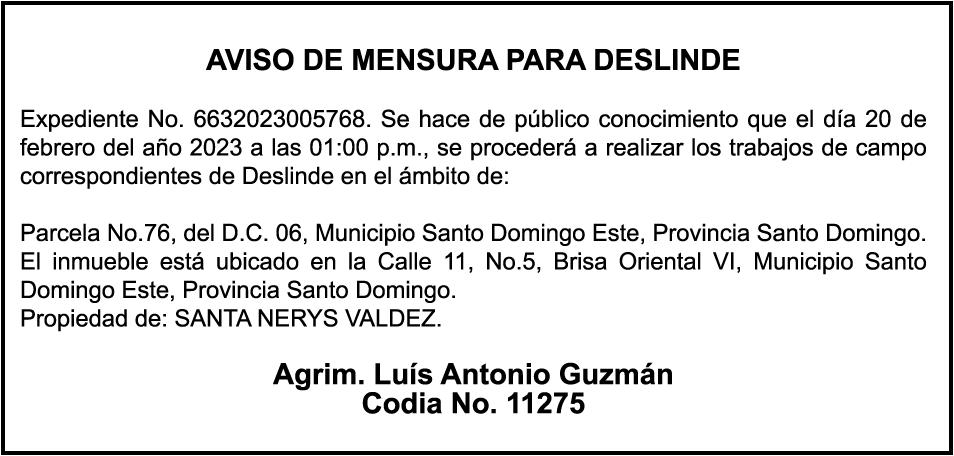 AVISO DE MENSURA PARA DESLINDE

Expediente No. 6632023005768. Se hace de público conocimiento que el día 20 de febrero del año 2023 a las 01:00 p.m., se procederá a realizar los trabajos de campo correspondientes de Deslinde en el ámbito de:

Parcela No.76, del D.C. 06, Municipio Santo Domingo Este, Provincia Santo Domingo. El inmueble está ubicado en la Calle 11, No.5, Brisa Oriental VI, Municipio Santo Domingo Este, Provincia Santo Domingo.
Propiedad de: SANTA NERYS VALDEZ.

Agrim. Luís Antonio Guzmán
Codia No. 11275